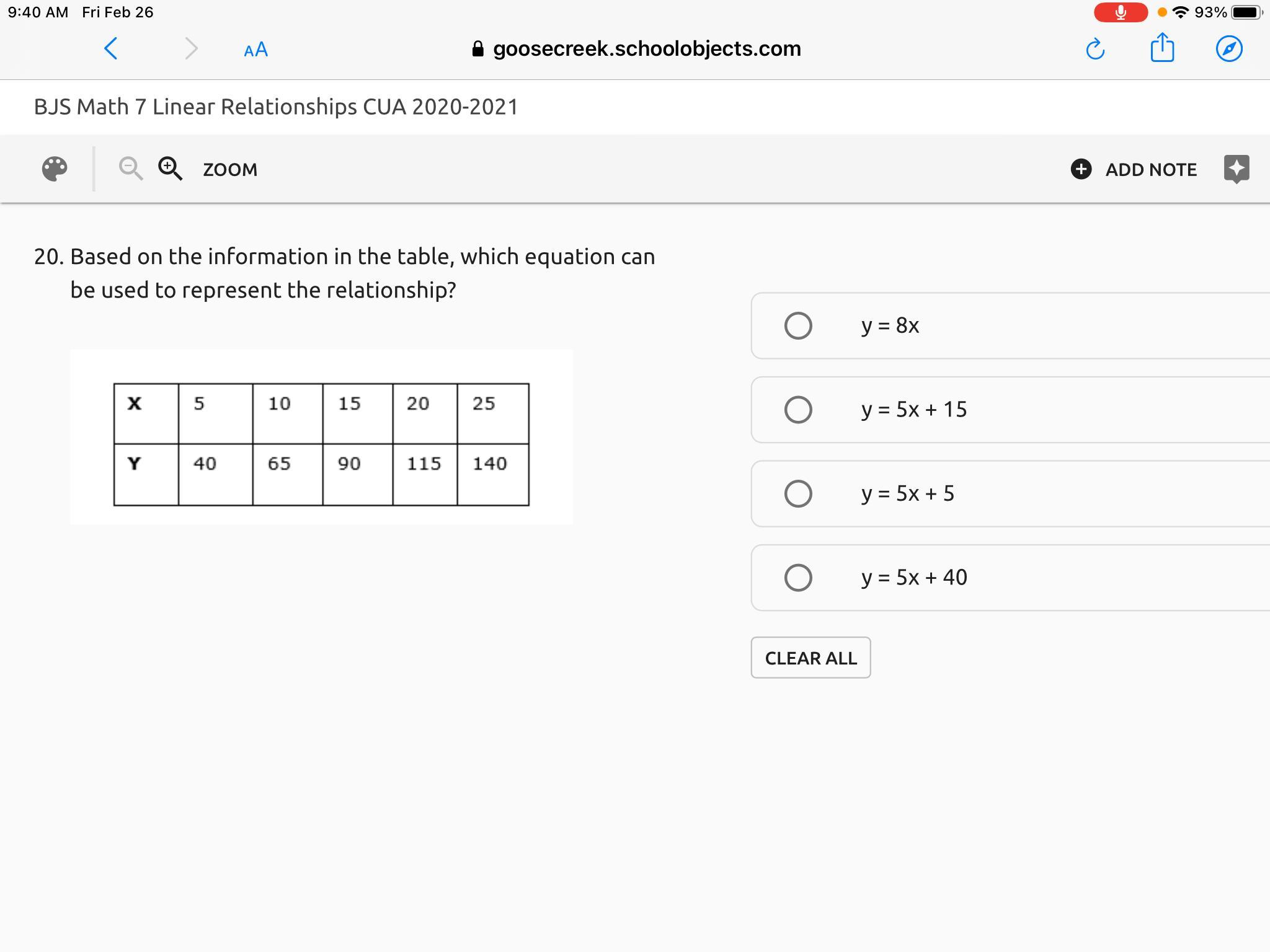 9:40 AM Fri Feb 26

93%

AA goosecreek.schoolobjects.com

BJS Math 7 Linear Relationships CUA 2020-2021

ZOOM

ADD NOTE

20. Based on the information in the table, which equation can be used to represent the relationship?

| X | 5 | 10 | 15 | 20 | 25 |
|---|---|---|---|---|---|
| Y | 40 | 65 | 90 | 115 | 140 |

$y = 8x$

$y = 5x + 15$

$y = 5x + 5$

$y = 5x + 40$

CLEAR ALL